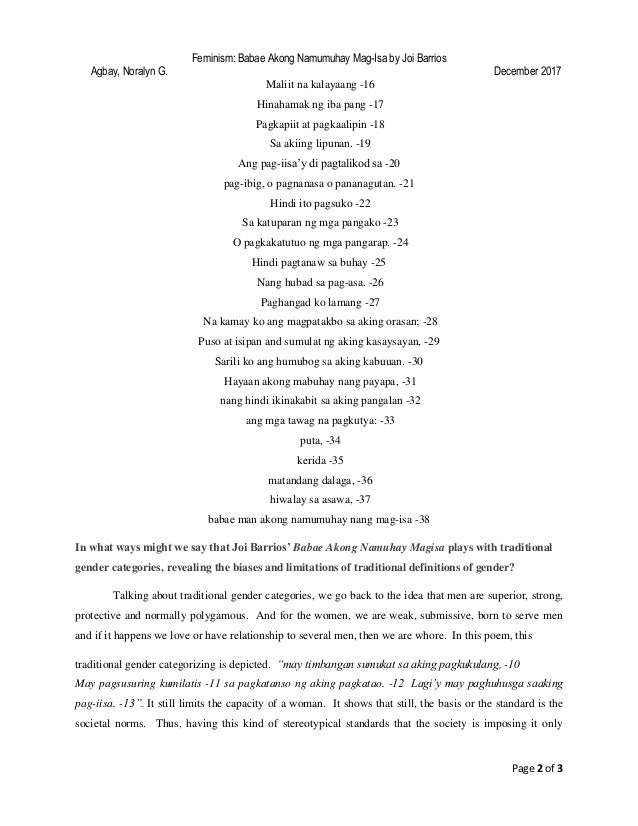 Feminism: Babae Akong Namumuhay Mag-Isa by Joi Barrios

Agbay, Noralyn G.

December 2017

Maliit na kalayaang -16
Hinahamak ng iba pang -17
Pagkapiit at pagkaalipin -18
Sa akiing lipunan. -19
Ang pag-iisa'y di pagtalikod sa -20
pag-ibig, o pagnanasa o pananagutan. -21
Hindi ito pagsuko -22
Sa katuparan ng mga pangako -23
O pagkakatutuo ng mga pangarap. -24
Hindi pagtanaw sa buhay -25
Nang hubad sa pag-asa. -26
Paghangad ko lamang -27
Na kamay ko ang magpatakbo sa aking orasan; -28
Puso at isipan and sumulat ng aking kasaysayan, -29
Sarili ko ang humubog sa aking kabuuan. -30
Hayaan akong mabuhay nang payapa, -31
nang hindi ikinakabit sa aking pangalan -32
ang mga tawag na pagkutya: -33
puta, -34
kerida -35
matandang dalaga, -36
hiwalay sa asawa, -37
babae man akong namumuhay nang mag-isa -38

In what ways might we say that Joi Barrios' Babae Akong Namuhay Magisa plays with traditional gender categories, revealing the biases and limitations of traditional definitions of gender?

Talking about traditional gender categories, we go back to the idea that men are superior, strong, protective and normally polygamous. And for the women, we are weak, submissive, born to serve men and if it happens we love or have relationship to several men, then we are whore. In this poem, this

traditional gender categorizing is depicted. "may timbangan sumukat sa aking pagkukulang, -10 May pagsusuring kumilatis -11 sa pagkatanso ng aking pagkatao. -12 Lagi'y may paghuhusga saaking pag-iisa. -13". It still limits the capacity of a woman. It shows that still, the basis or the standard is the societal norms. Thus, having this kind of stereotypical standards that the society is imposing it only

Page 2 of 3